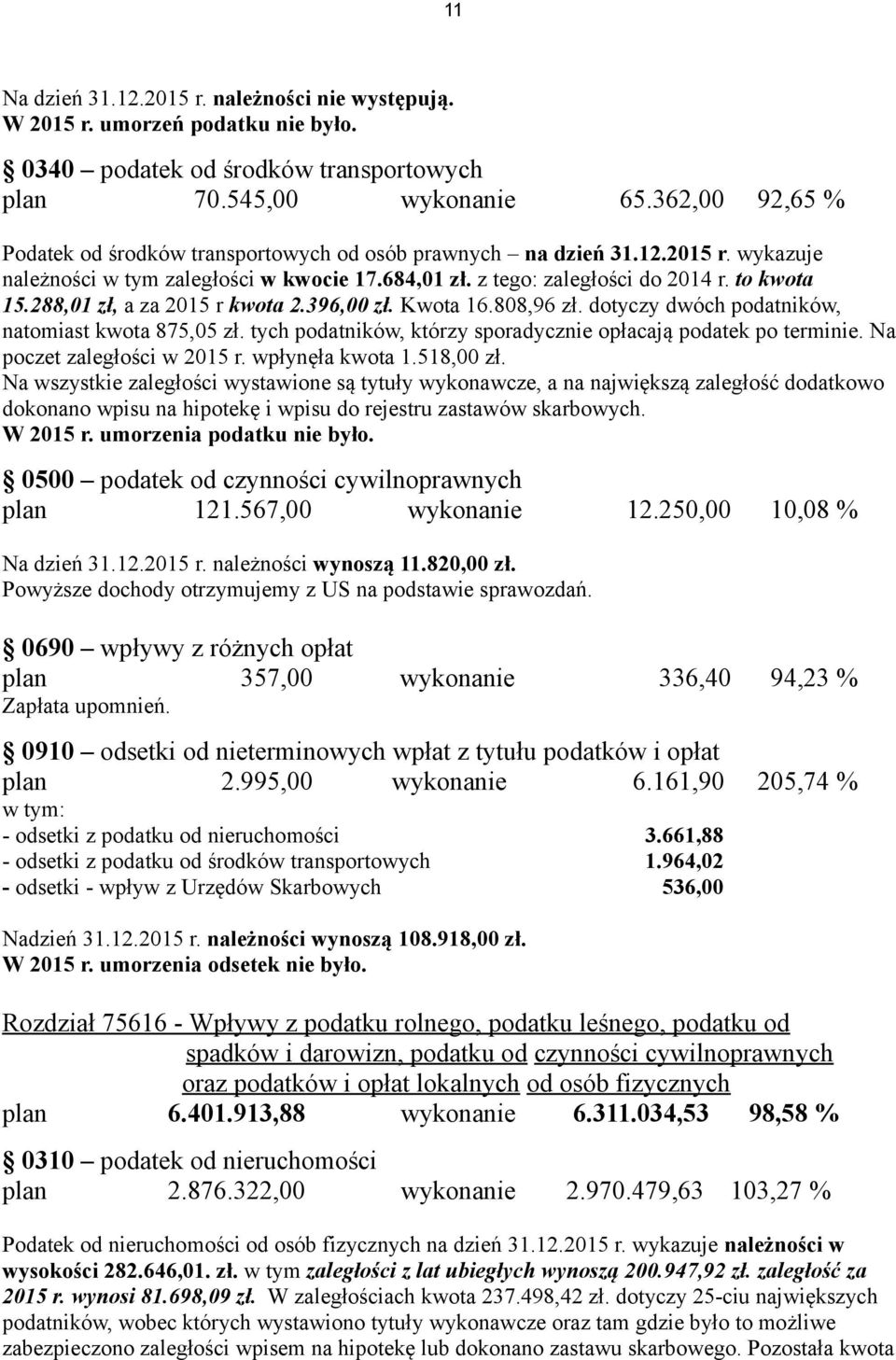 11

Na dzień 31.12.2015 r. należności nie występują.
W 2015 r. umorzeń podatku nie było.

0340 – podatek od środków transportowych
plan 70.545,00 wykonanie 65.362,00 92,65 %

Podatek od środków transportowych od osób prawnych – na dzień 31.12.2015 r. wykazuje należności w tym zaległości w kwocie 17.684,01 zł. z tego: zaległości do 2014 r. to kwota 15.288,01 zł, a za 2015 r kwota 2.396,00 zł. Kwota 16.808,96 zł. dotyczy dwóch podatników, natomiast kwota 875,05 zł. tych podatników, którzy sporadycznie opłacają podatek po terminie. Na poczet zaległości w 2015 r. wpłynęła kwota 1.518,00 zł.
Na wszystkie zaległości wystawione są tytuły wykonawcze, a na największą zaległość dodatkowo dokonano wpisu na hipotekę i wpisu do rejestru zastawów skarbowych.
W 2015 r. umorzenia podatku nie było.

0500 – podatek od czynności cywilnoprawnych
plan 121.567,00 wykonanie 12.250,00 10,08 %

Na dzień 31.12.2015 r. należności wynoszą 11.820,00 zł.
Powyższe dochody otrzymujemy z US na podstawie sprawozdań.

0690 – wpływy z różnych opłat
plan 357,00 wykonanie 336,40 94,23 %
Zapłata upomnień.

0910 – odsetki od nieterminowych wpłat z tytułu podatków i opłat
plan 2.995,00 wykonanie 6.161,90 205,74 %
w tym:
- odsetki z podatku od nieruchomości 3.661,88
- odsetki z podatku od środków transportowych 1.964,02
- odsetki - wpływ z Urzędów Skarbowych 536,00

Nadzień 31.12.2015 r. należności wynoszą 108.918,00 zł.
W 2015 r. umorzenia odsetek nie było.

Rozdział 75616 - Wpływy z podatku rolnego, podatku leśnego, podatku od spadków i darowizn, podatku od czynności cywilnoprawnych oraz podatków i opłat lokalnych od osób fizycznych
plan 6.401.913,88 wykonanie 6.311.034,53 98,58 %

0310 – podatek od nieruchomości
plan 2.876.322,00 wykonanie 2.970.479,63 103,27 %

Podatek od nieruchomości od osób fizycznych na dzień 31.12.2015 r. wykazuje należności w wysokości 282.646,01. zł. w tym zaległości z lat ubiegłych wynoszą 200.947,92 zł. zaległość za 2015 r. wynosi 81.698,09 zł. W zaległościach kwota 237.498,42 zł. dotyczy 25-ciu największych podatników, wobec których wystawiono tytuły wykonawcze oraz tam gdzie było to możliwe zabezpieczono zaległości wpisem na hipotekę lub dokonano zastawu skarbowego. Pozostała kwota